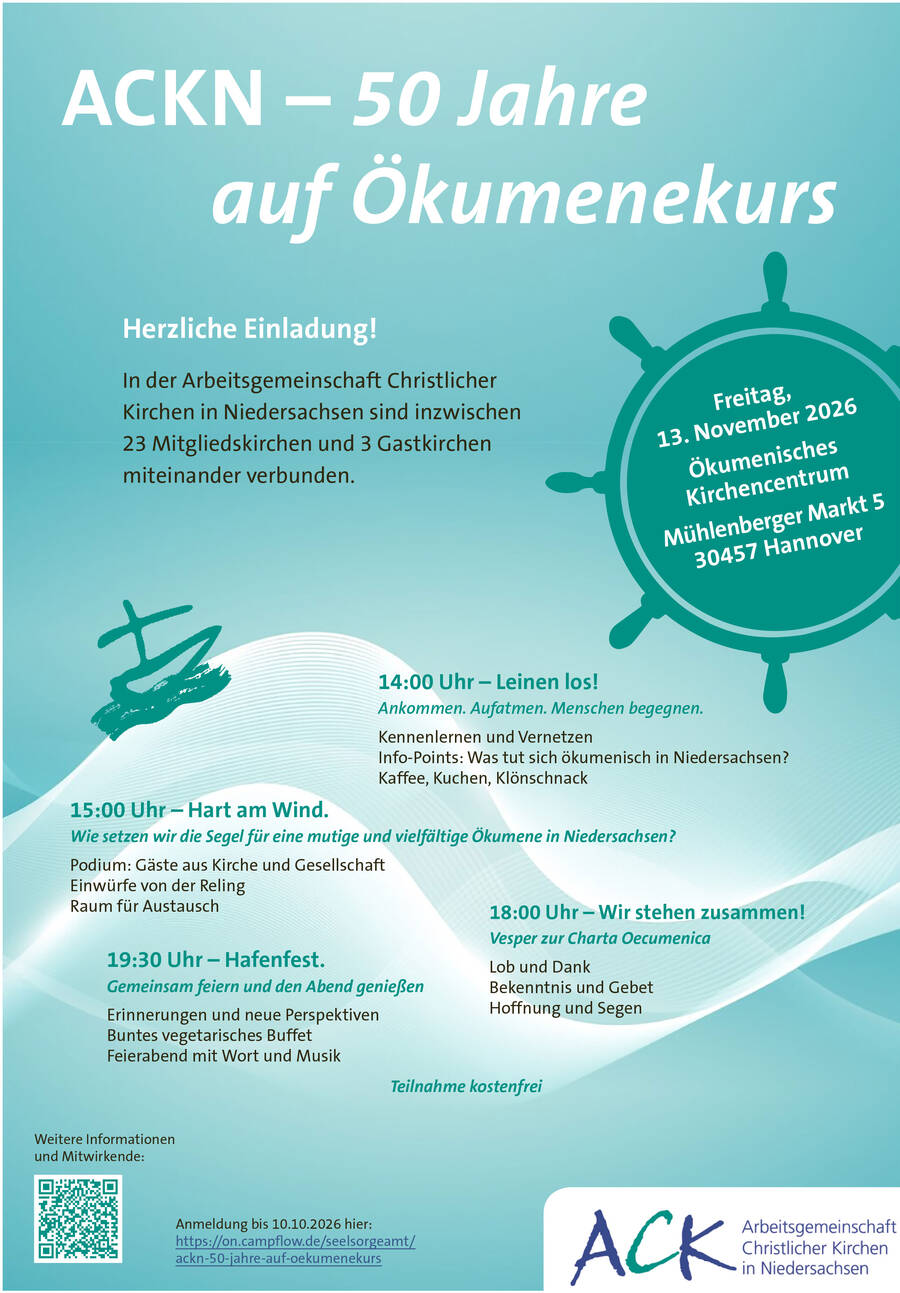 ACKN – 50 Jahre auf Ökumenekurs

Herzliche Einladung!

In der Arbeitsgemeinschaft Christlicher Kirchen in Niedersachsen sind inzwischen 23 Mitgliedskirchen und 3 Gastkirchen miteinander verbunden.

Freitag, 13. November 2026
Ökumenisches Kirchencentrum
Mühlenberger Markt 5
30457 Hannover

14:00 Uhr – Leinen los!
Ankommen. Aufatmen. Menschen begegnen.
Kennenlernen und Vernetzen
Info-Points: Was tut sich ökumenisch in Niedersachsen?
Kaffee, Kuchen, Klönschnack

15:00 Uhr – Hart am Wind.
Wie setzen wir die Segel für eine mutige und vielfältige Ökumene in Niedersachsen?
Podium: Gäste aus Kirche und Gesellschaft
Einwürfe von der Reling
Raum für Austausch

18:00 Uhr – Wir stehen zusammen!
Vesper zur Charta Oecumenica
Lob und Dank
Bekenntnis und Gebet
Hoffnung und Segen

19:30 Uhr – Hafenfest.
Gemeinsam feiern und den Abend genießen
Erinnerungen und neue Perspektiven
Buntes vegetarisches Buffet
Feierabend mit Wort und Musik

Teilnahme kostenfrei

Weitere Informationen und Mitwirkende:

Anmeldung bis 10.10.2026 hier:
https://on.campflow.de/seelsorgeamt/ackn-50-jahre-auf-oekumenekurs

ACK Arbeitsgemeinschaft Christlicher Kirchen in Niedersachsen